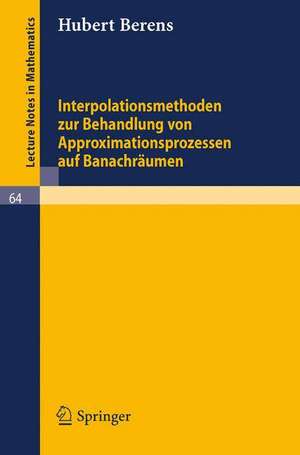 Lecture Notes in Mathematics

Hubert Berens

Interpolationsmethoden zur Behandlung von Approximationsprozessen auf Banachräumen

64

Springer